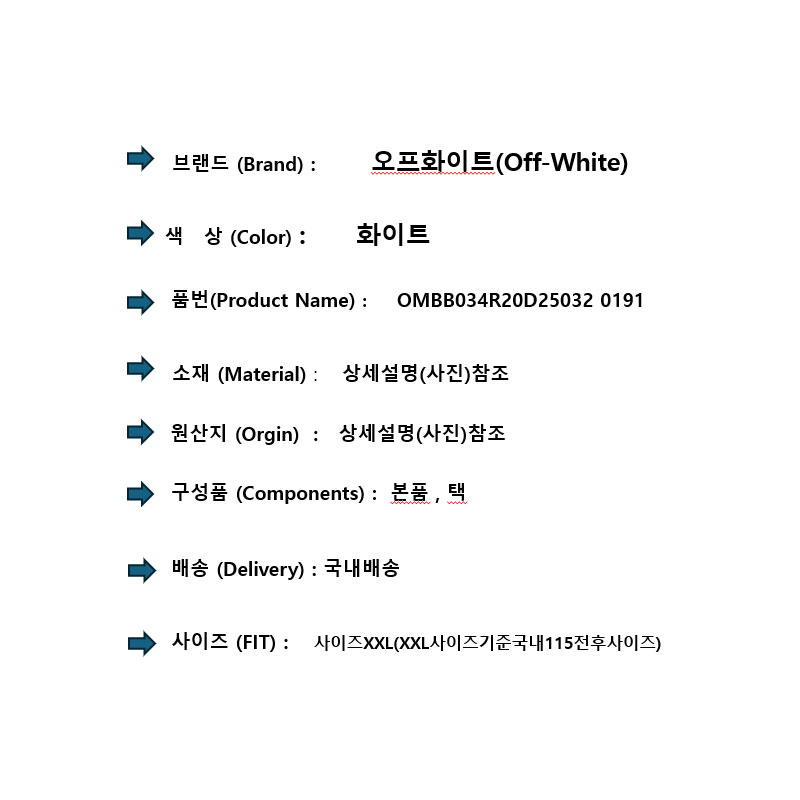 ➡ 브랜드 (Brand) : 오프화이트(Off-White)

➡ 색 상 (Color) : 화이트

➡ 품번(Product Name) : OMBB034R20D25032 0191

➡ 소재 (Material) : 상세설명(사진)참조

➡ 원산지 (Orgin) : 상세설명(사진)참조

➡ 구성품 (Components) : 본품 , 택

➡ 배송 (Delivery) : 국내배송

➡ 사이즈 (FIT) : 사이즈XXL(XXL사이즈기준국내115전후사이즈)